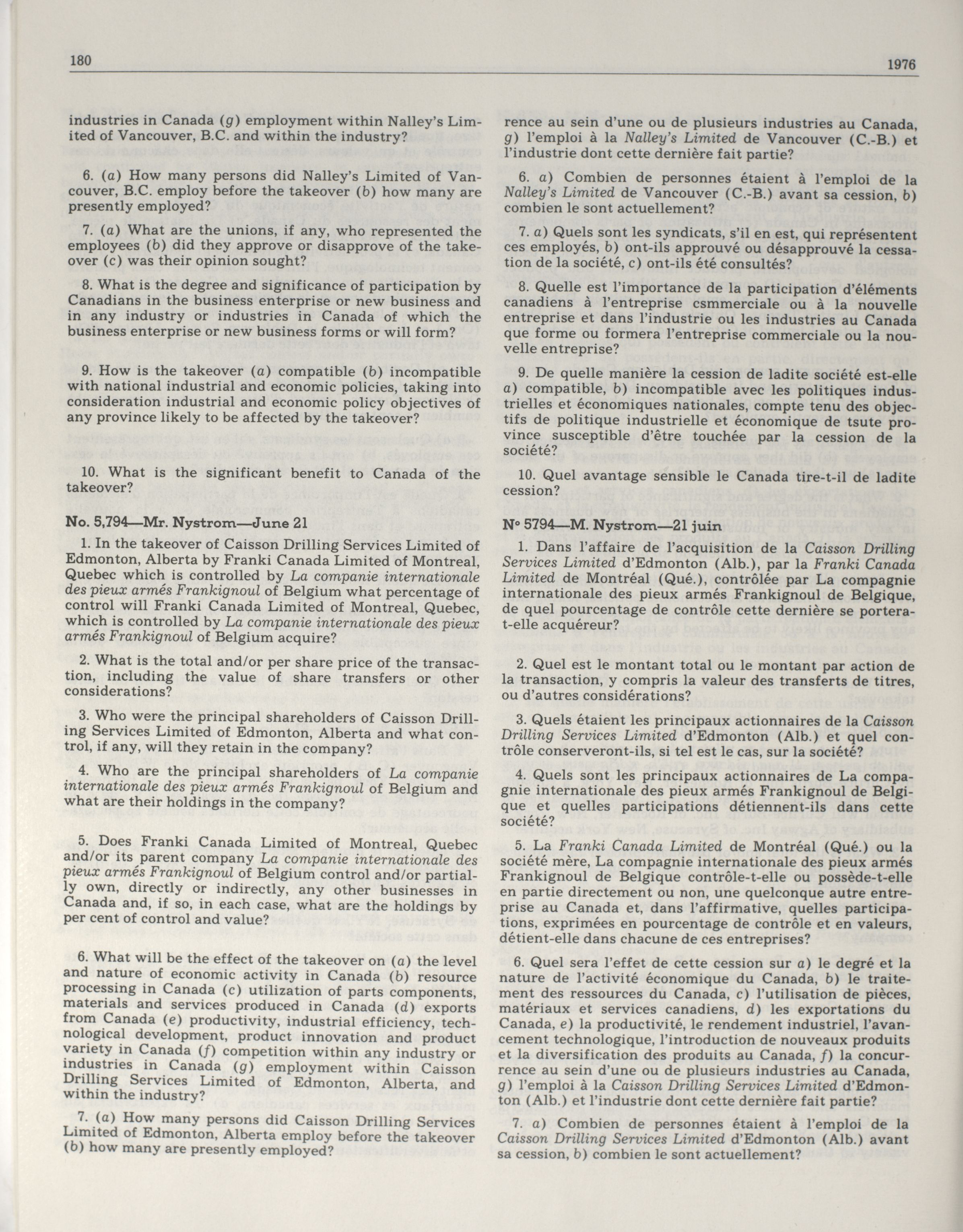 180

1976

industries in Canada (g) employment within Nalley's Limited of Vancouver, B.C. and within the industry?

6. (a) How many persons did Nalley's Limited of Vancouver, B.C. employ before the takeover (b) how many are presently employed?

7. (a) What are the unions, if any, who represented the employees (b) did they approve or disapprove of the takeover (c) was their opinion sought?

8. What is the degree and significance of participation by Canadians in the business enterprise or new business and in any industry or industries in Canada of which the business enterprise or new business forms or will form?

9. How is the takeover (a) compatible (b) incompatible with national industrial and economic policies, taking into consideration industrial and economic policy objectives of any province likely to be affected by the takeover?

10. What is the significant benefit to Canada of the takeover?

No. 5,794—Mr. Nystrom—June 21

1. In the takeover of Caisson Drilling Services Limited of Edmonton, Alberta by Franki Canada Limited of Montreal, Quebec which is controlled by La companie internationale des pieux armés Frankignoul of Belgium what percentage of control will Franki Canada Limited of Montreal, Quebec, which is controlled by La companie internationale des pieux armés Frankignoul of Belgium acquire?

2. What is the total and/or per share price of the transaction, including the value of share transfers or other considerations?

3. Who were the principal shareholders of Caisson Drilling Services Limited of Edmonton, Alberta and what control, if any, will they retain in the company?

4. Who are the principal shareholders of La companie internationale des pieux armés Frankignoul of Belgium and what are their holdings in the company?

5. Does Franki Canada Limited of Montreal, Quebec and/or its parent company La companie internationale des pieux armés Frankignoul of Belgium control and/or partially own, directly or indirectly, any other businesses in Canada and, if so, in each case, what are the holdings by per cent of control and value?

6. What will be the effect of the takeover on (a) the level and nature of economic activity in Canada (b) resource processing in Canada (c) utilization of parts components, materials and services produced in Canada (d) exports from Canada (e) productivity, industrial efficiency, technological development, product innovation and product variety in Canada (f) competition within any industry or industries in Canada (g) employment within Caisson Drilling Services Limited of Edmonton, Alberta, and within the industry?

7. (a) How many persons did Caisson Drilling Services Limited of Edmonton, Alberta employ before the takeover (b) how many are presently employed?

rence au sein d'une ou de plusieurs industries au Canada, g) l'emploi à la Nalley's Limited de Vancouver (C.-B.) et l'industrie dont cette dernière fait partie?

6. a) Combien de personnes étaient à l'emploi de la Nalley's Limited de Vancouver (C.-B.) avant sa cession, b) combien le sont actuellement?

7. a) Quels sont les syndicats, s'il en est, qui représentent ces employés, b) ont-ils approuvé ou désapprouvé la cessation de la société, c) ont-ils été consultés?

8. Quelle est l'importance de la participation d'éléments canadiens à l'entreprise csmmerciale ou à la nouvelle entreprise et dans l'industrie ou les industries au Canada que forme ou formera l'entreprise commerciale ou la nouvelle entreprise?

9. De quelle manière la cession de ladite société est-elle a) compatible, b) incompatible avec les politiques industrielles et économiques nationales, compte tenu des objectifs de politique industrielle et économique de tsute province susceptible d'être touchée par la cession de la société?

10. Quel avantage sensible le Canada tire-t-il de ladite cession?

N° 5794—M. Nystrom—21 juin

1. Dans l'affaire de l'acquisition de la Caisson Drilling Services Limited d'Edmonton (Alb.), par la Franki Canada Limited de Montréal (Qué.), contrôlée par La compagnie internationale des pieux armés Frankignoul de Belgique, de quel pourcentage de contrôle cette dernière se portera-t-elle acquéreur?

2. Quel est le montant total ou le montant par action de la transaction, y compris la valeur des transferts de titres, ou d'autres considérations?

3. Quels étaient les principaux actionnaires de la Caisson Drilling Services Limited d'Edmonton (Alb.) et quel contrôle conserveront-ils, si tel est le cas, sur la société?

4. Quels sont les principaux actionnaires de La compagnie internationale des pieux armés Frankignoul de Belgique et quelles participations détiennent-ils dans cette société?

5. La Franki Canada Limited de Montréal (Qué.) ou la société mère, La compagnie internationale des pieux armés Frankignoul de Belgique contrôle-t-elle ou possède-t-elle en partie directement ou non, une quelconque autre entreprise au Canada et, dans l'affirmative, quelles participations, exprimées en pourcentage de contrôle et en valeurs, détient-elle dans chacune de ces entreprises?

6. Quel sera l'effet de cette cession sur a) le degré et la nature de l'activité économique du Canada, b) le traitement des ressources du Canada, c) l'utilisation de pièces, matériaux et services canadiens, d) les exportations du Canada, e) la productivité, le rendement industriel, l'avancement technologique, l'introduction de nouveaux produits et la diversification des produits au Canada, f) la concurrence au sein d'une ou de plusieurs industries au Canada, g) l'emploi à la Caisson Drilling Services Limited d'Edmonton (Alb.) et l'industrie dont cette dernière fait partie?

7. a) Combien de personnes étaient à l'emploi de la Caisson Drilling Services Limited d'Edmonton (Alb.) avant sa cession, b) combien le sont actuellement?